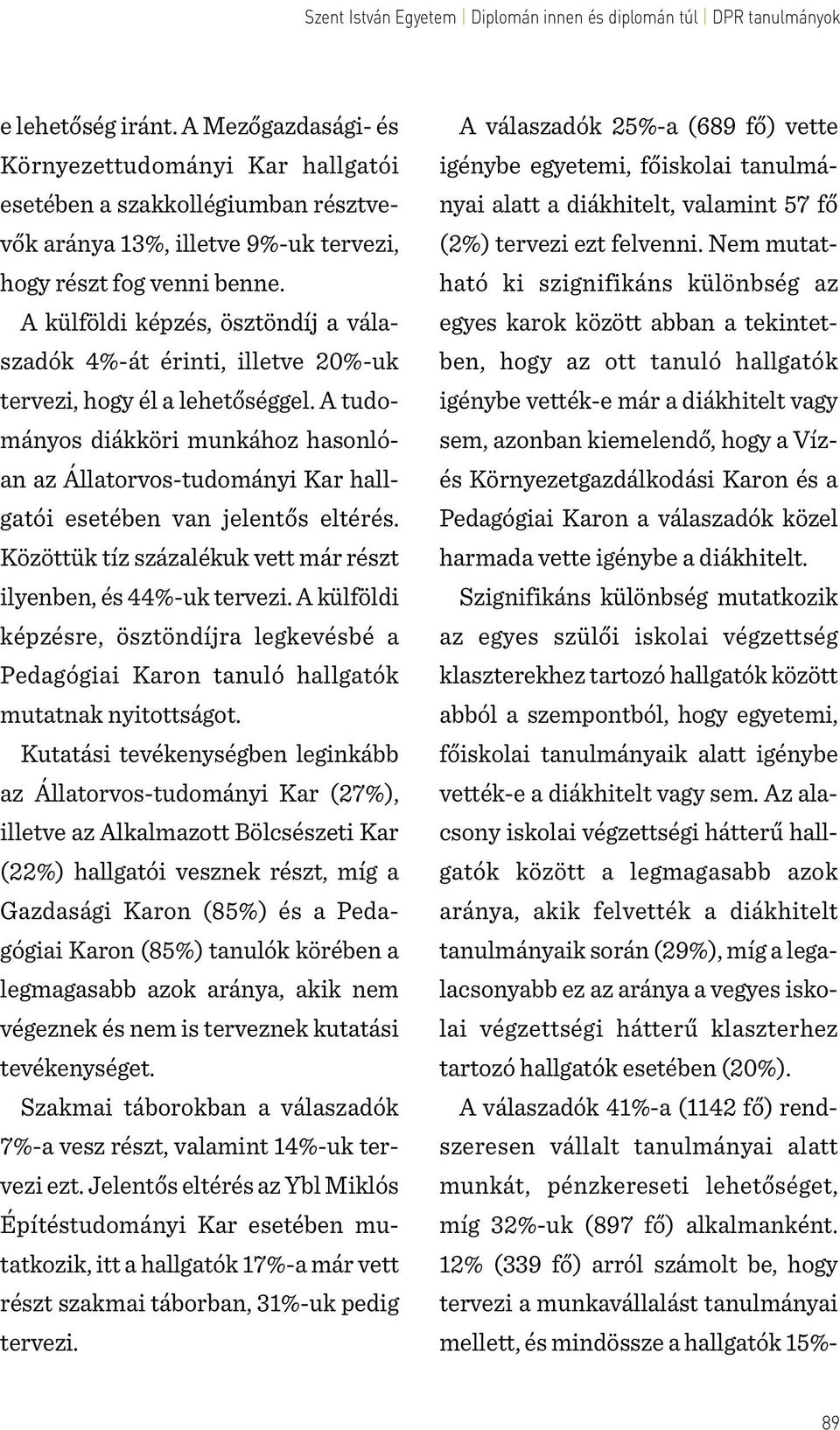 Szent István Egyetem | Diplomán innen és diplomán túl | DPR tanulmányok

e lehetőség iránt. A Mezőgazdasági- és Környezettudományi Kar hallgatói esetében a szakkollégiumban résztvevők aránya 13%, illetve 9%-uk tervezi, hogy részt fog venni benne. A külföldi képzés, ösztöndíj a válaszadók 4%-át érinti, illetve 20%-uk tervezi, hogy él a lehetőséggel. A tudományos diákköri munkához hasonlóan az Állatorvos-tudományi Kar hallgatói esetében van jelentős eltérés. Közöttük tíz százalékuk vett már részt ilyenben, és 44%-uk tervezi. A külföldi képzésre, ösztöndíjra legkevésbé a Pedagógiai Karon tanuló hallgatók mutatnak nyitottságot.

Kutatási tevékenységben leginkább az Állatorvos-tudományi Kar (27%), illetve az Alkalmazott Bölcsészeti Kar (22%) hallgatói vesznek részt, míg a Gazdasági Karon (85%) és a Pedagógiai Karon (85%) tanulók körében a legmagasabb azok aránya, akik nem végeznek és nem is terveznek kutatási tevékenységet.

Szakmai táborokban a válaszadók 7%-a vesz részt, valamint 14%-uk tervezi ezt. Jelentős eltérés az Ybl Miklós Építéstudományi Kar esetében mutatkozik, itt a hallgatók 17%-a már vett részt szakmai táborban, 31%-uk pedig tervezi.

A válaszadók 25%-a (689 fő) vette igénybe egyetemi, főiskolai tanulmányai alatt a diákhitelt, valamint 57 fő (2%) tervezi ezt felvenni. Nem mutatható ki szignifikáns különbség az egyes karok között abban a tekintetben, hogy az ott tanuló hallgatók igénybe vették-e már a diákhitelt vagy sem, azonban kiemelendő, hogy a Víz- és Környezetgazdálkodási Karon és a Pedagógiai Karon a válaszadók közel harmada vette igénybe a diákhitelt.

Szignifikáns különbség mutatkozik az egyes szülői iskolai végzettség klaszterekhez tartozó hallgatók között abból a szempontból, hogy egyetemi, főiskolai tanulmányaik alatt igénybe vették-e a diákhitelt vagy sem. Az alacsony iskolai végzettségi hátterű hallgatók között a legmagasabb azok aránya, akik felvették a diákhitelt tanulmányaik során (29%), míg a legalacsonyabb ez az aránya a vegyes iskolai végzettségi hátterű klaszterhez tartozó hallgatók esetében (20%).

A válaszadók 41%-a (1142 fő) rendszeresen vállalt tanulmányai alatt munkát, pénzkereseti lehetőséget, míg 32%-uk (897 fő) alkalmanként. 12% (339 fő) arról számolt be, hogy tervezi a munkavállalást tanulmányai mellett, és mindössze a hallgatók 15%-

89